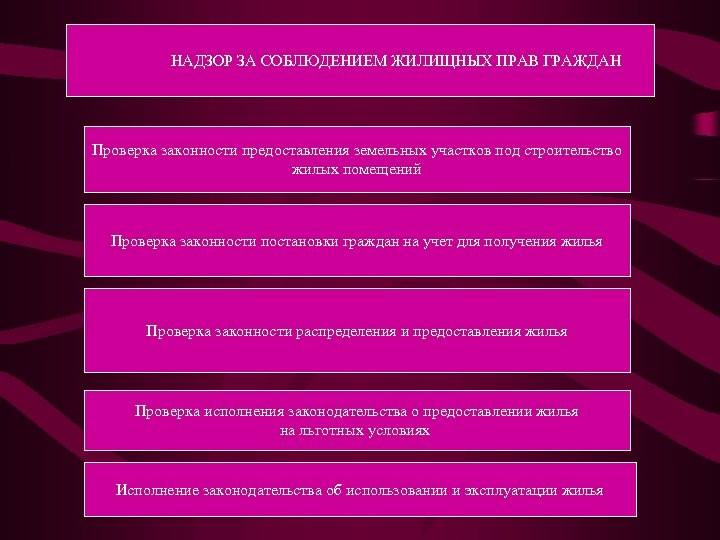 НАДЗОР ЗА СОБЛЮДЕНИЕМ ЖИЛИЩНЫХ ПРАВ ГРАЖДАН

Проверка законности предоставления земельных участков под строительство жилых помещений

Проверка законности постановки граждан на учет для получения жилья

Проверка законности распределения и предоставления жилья

Проверка исполнения законодательства о предоставлении жилья на льготных условиях

Исполнение законодательства об использовании и эксплуатации жилья